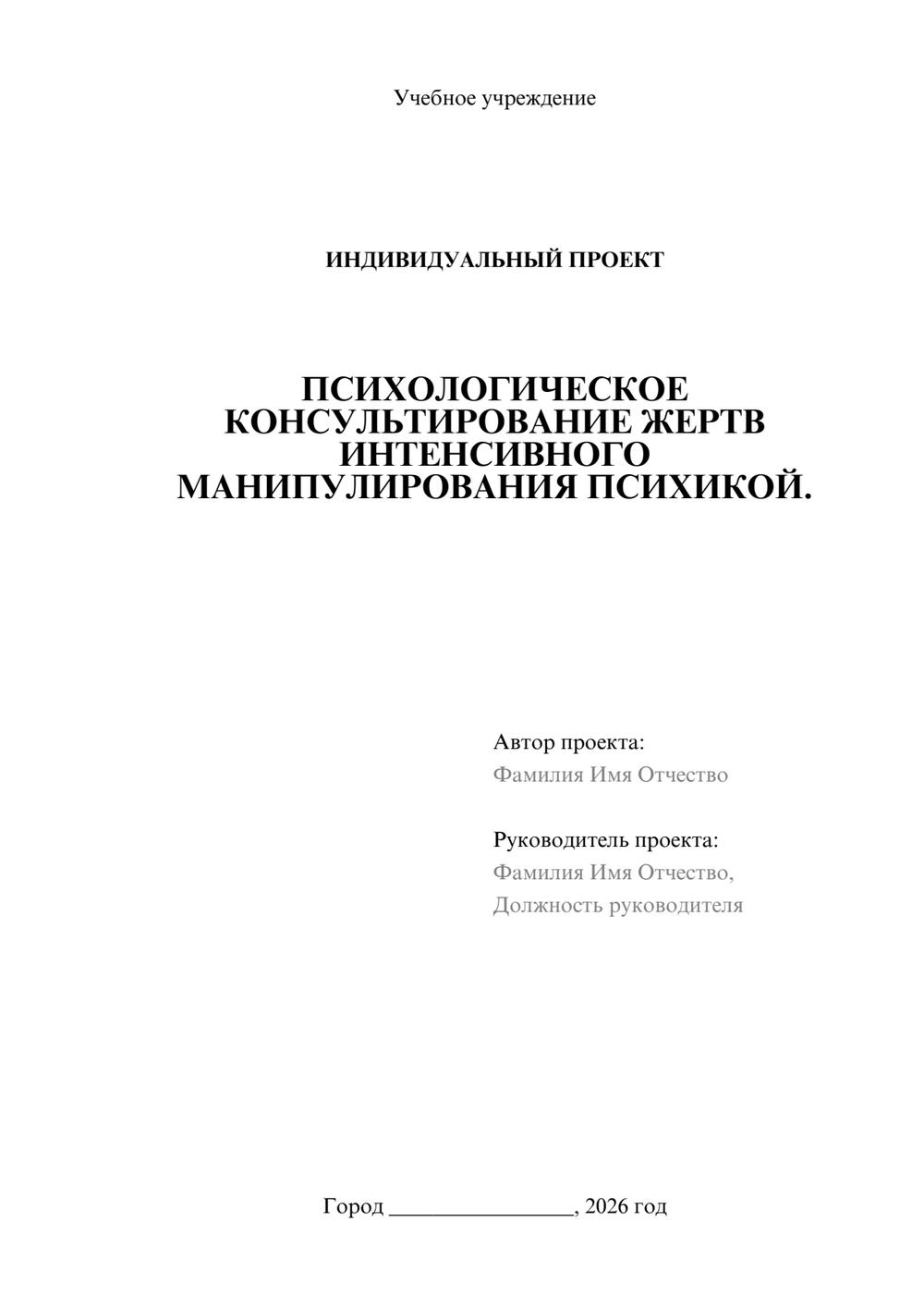 Учебное учреждение

ИНДИВИДУАЛЬНЫЙ ПРОЕКТ

ПСИХОЛОГИЧЕСКОЕ КОНСУЛЬТИРОВАНИЕ ЖЕРТВ ИНТЕНСИВНОГО МАНИПУЛИРОВАНИЯ ПСИХИКОЙ.

Автор проекта:
Фамилия Имя Отчество

Руководитель проекта:
Фамилия Имя Отчество,
Должность руководителя

Город ____, 2026 год